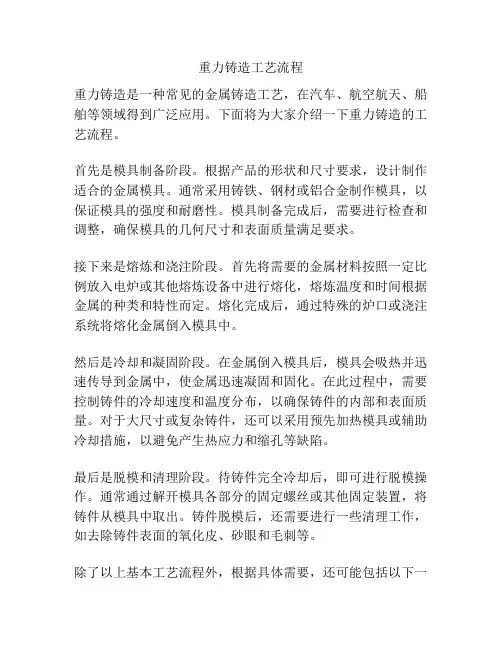 重力铸造工艺流程

重力铸造是一种常见的金属铸造工艺，在汽车、航空航天、船舶等领域得到广泛应用。下面将为大家介绍一下重力铸造的工艺流程。

首先是模具制备阶段。根据产品的形状和尺寸要求，设计制作适合的金属模具。通常采用铸铁、钢材或铝合金制作模具，以保证模具的强度和耐磨性。模具制备完成后，需要进行检查和调整，确保模具的几何尺寸和表面质量满足要求。

接下来是熔炼和浇注阶段。首先将需要的金属材料按照一定比例放入电炉或其他熔炼设备中进行熔化，熔炼温度和时间根据金属的种类和特性而定。熔化完成后，通过特殊的炉口或浇注系统将熔化金属倒入模具中。

然后是冷却和凝固阶段。在金属倒入模具后，模具会吸热并迅速传导到金属中，使金属迅速凝固和固化。在此过程中，需要控制铸件的冷却速度和温度分布，以确保铸件的内部和表面质量。对于大尺寸或复杂铸件，还可以采用预先加热模具或辅助冷却措施，以避免产生热应力和缩孔等缺陷。

最后是脱模和清理阶段。待铸件完全冷却后，即可进行脱模操作。通常通过解开模具各部分的固定螺丝或其他固定装置，将铸件从模具中取出。铸件脱模后，还需要进行一些清理工作，如去除铸件表面的氧化皮、砂眼和毛刺等。

除了以上基本工艺流程外，根据具体需要，还可能包括以下一